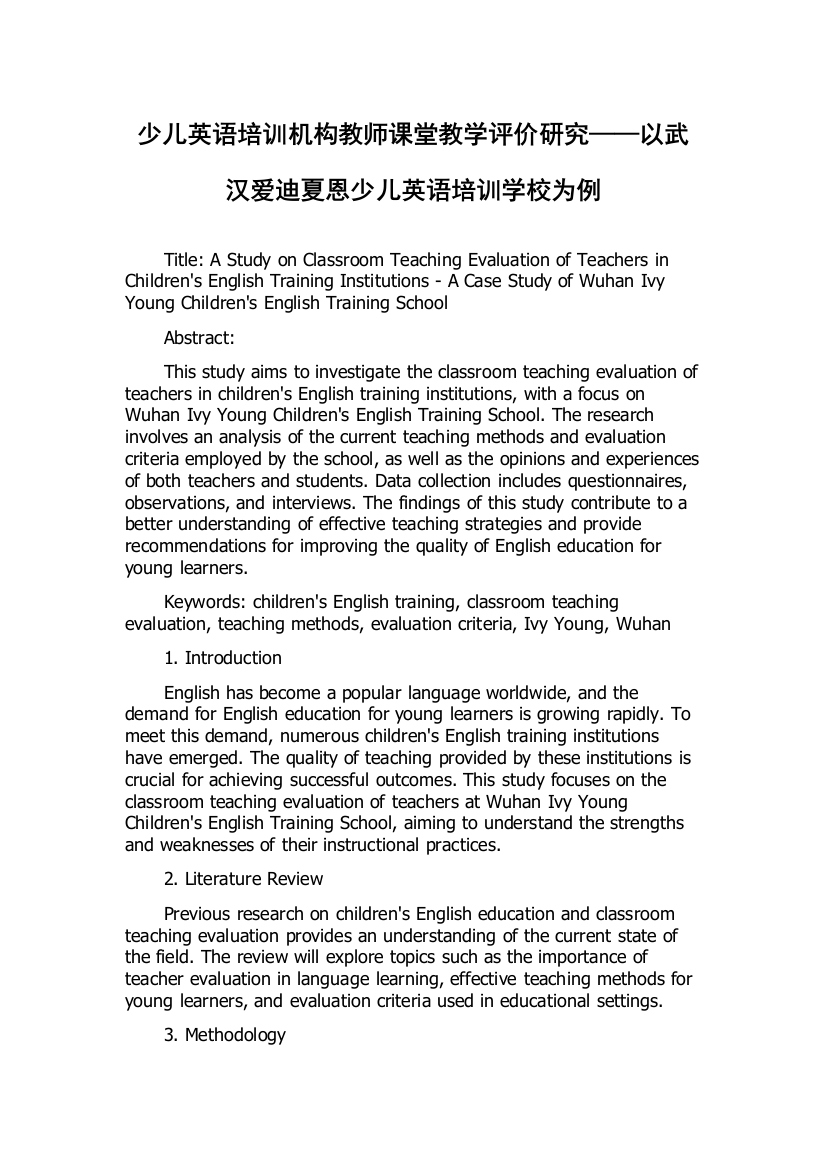 少儿英语培训机构教师课堂教学评价研究——以武汉爱迪夏恩少儿英语培训学校为例

Title: A Study on Classroom Teaching Evaluation of Teachers in Children's English Training Institutions - A Case Study of Wuhan Ivy Young Children's English Training School

Abstract:

This study aims to investigate the classroom teaching evaluation of teachers in children's English training institutions, with a focus on Wuhan Ivy Young Children's English Training School. The research involves an analysis of the current teaching methods and evaluation criteria employed by the school, as well as the opinions and experiences of both teachers and students. Data collection includes questionnaires, observations, and interviews. The findings of this study contribute to a better understanding of effective teaching strategies and provide recommendations for improving the quality of English education for young learners.

Keywords: children's English training, classroom teaching evaluation, teaching methods, evaluation criteria, Ivy Young, Wuhan

1. Introduction

English has become a popular language worldwide, and the demand for English education for young learners is growing rapidly. To meet this demand, numerous children's English training institutions have emerged. The quality of teaching provided by these institutions is crucial for achieving successful outcomes. This study focuses on the classroom teaching evaluation of teachers at Wuhan Ivy Young Children's English Training School, aiming to understand the strengths and weaknesses of their instructional practices.

2. Literature Review

Previous research on children's English education and classroom teaching evaluation provides an understanding of the current state of the field. The review will explore topics such as the importance of teacher evaluation in language learning, effective teaching methods for young learners, and evaluation criteria used in educational settings.

3. Methodology